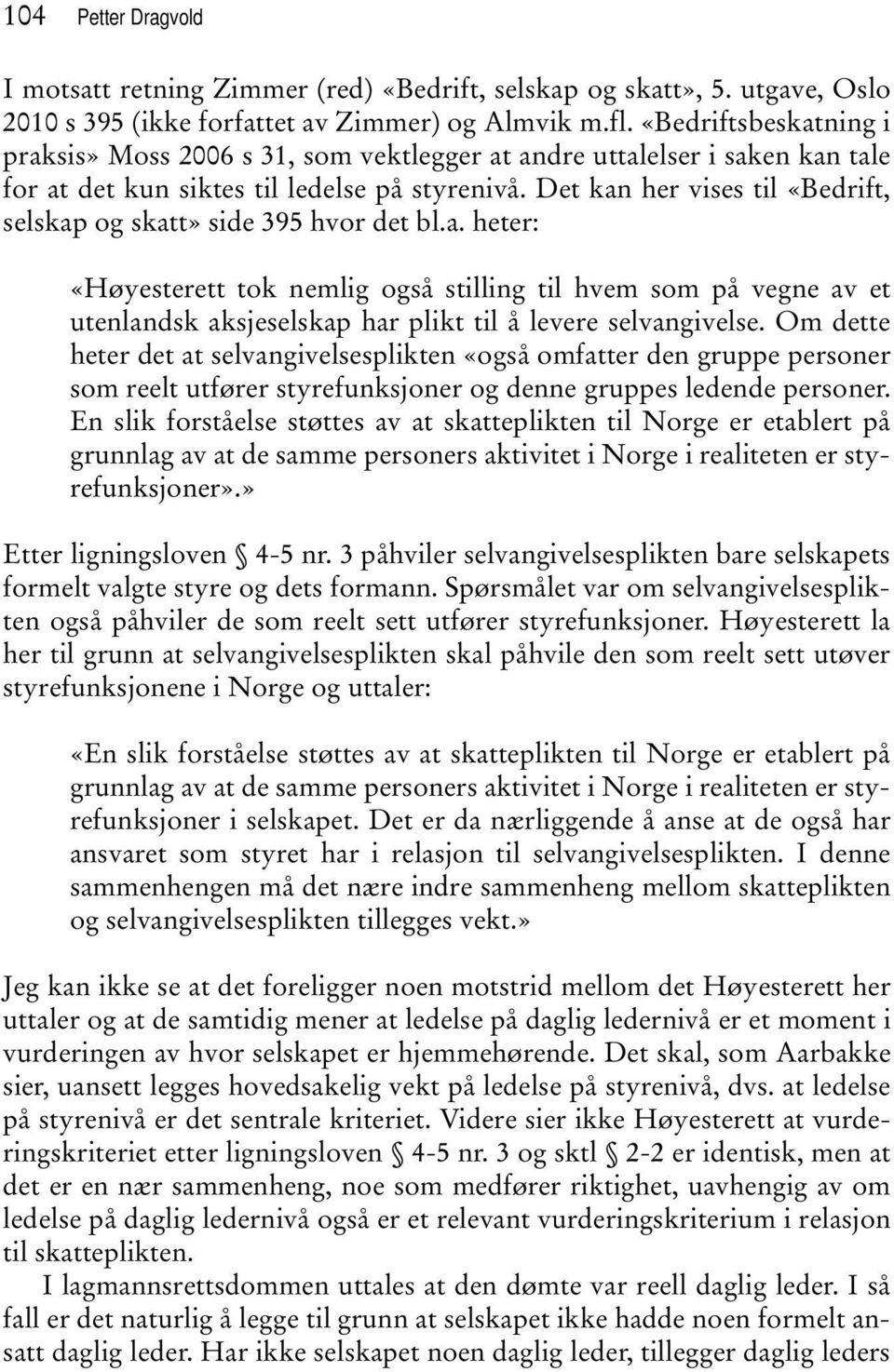 104 Petter Dragvold

I motsatt retning Zimmer (red) «Bedrift, selskap og skatt», 5. utgave, Oslo 2010 s 395 (ikke forfattet av Zimmer) og Almvik m.fl. «Bedriftsbeskatning i praksis» Moss 2006 s 31, som vektlegger at andre uttalelser i saken kan tale for at det kun siktes til ledelse på styrenivå. Det kan her vises til «Bedrift, selskap og skatt» side 395 hvor det bl.a. heter:

«Høyesterett tok nemlig også stilling til hvem som på vegne av et utenlandsk aksjeselskap har plikt til å levere selvangivelse. Om dette heter det at selvangivelsesplikten «også omfatter den gruppe personer som reelt utfører styrefunksjoner og denne gruppes ledende personer. En slik forståelse støttes av at skatteplikten til Norge er etablert på grunnlag av at de samme personers aktivitet i Norge i realiteten er styrefunksjoner».»

Etter ligningsloven § 4-5 nr. 3 påhviler selvangivelsesplikten bare selskapets formelt valgte styre og dets formann. Spørsmålet var om selvangivelsesplikten også påhviler de som reelt sett utfører styrefunksjoner. Høyesterett la her til grunn at selvangivelsesplikten skal påhvile den som reelt sett utøver styrefunksjonene i Norge og uttaler:

«En slik forståelse støttes av at skatteplikten til Norge er etablert på grunnlag av at de samme personers aktivitet i Norge i realiteten er styrefunksjoner i selskapet. Det er da nærliggende å anse at de også har ansvaret som styret har i relasjon til selvangivelsesplikten. I denne sammenhengen må det nære indre sammenheng mellom skatteplikten og selvangivelsesplikten tillegges vekt.»

Jeg kan ikke se at det foreligger noen motstrid mellom det Høyesterett her uttaler og at de samtidig mener at ledelse på daglig ledernivå er et moment i vurderingen av hvor selskapet er hjemmehørende. Det skal, som Aarbakke sier, uansett legges hovedsakelig vekt på ledelse på styrenivå, dvs. at ledelse på styrenivå er det sentrale kriteriet. Videre sier ikke Høyesterett at vurderingskriteriet etter ligningsloven § 4-5 nr. 3 og sktl § 2-2 er identisk, men at det er en nær sammenheng, noe som medfører riktighet, uavhengig av om ledelse på daglig ledernivå også er et relevant vurderingskriterium i relasjon til skatteplikten.

I lagmannsrettsdommen uttales at den dømte var reell daglig leder. I så fall er det naturlig å legge til grunn at selskapet ikke hadde noen formelt ansatt daglig leder. Har ikke selskapet noen daglig leder, tillegger daglig leders